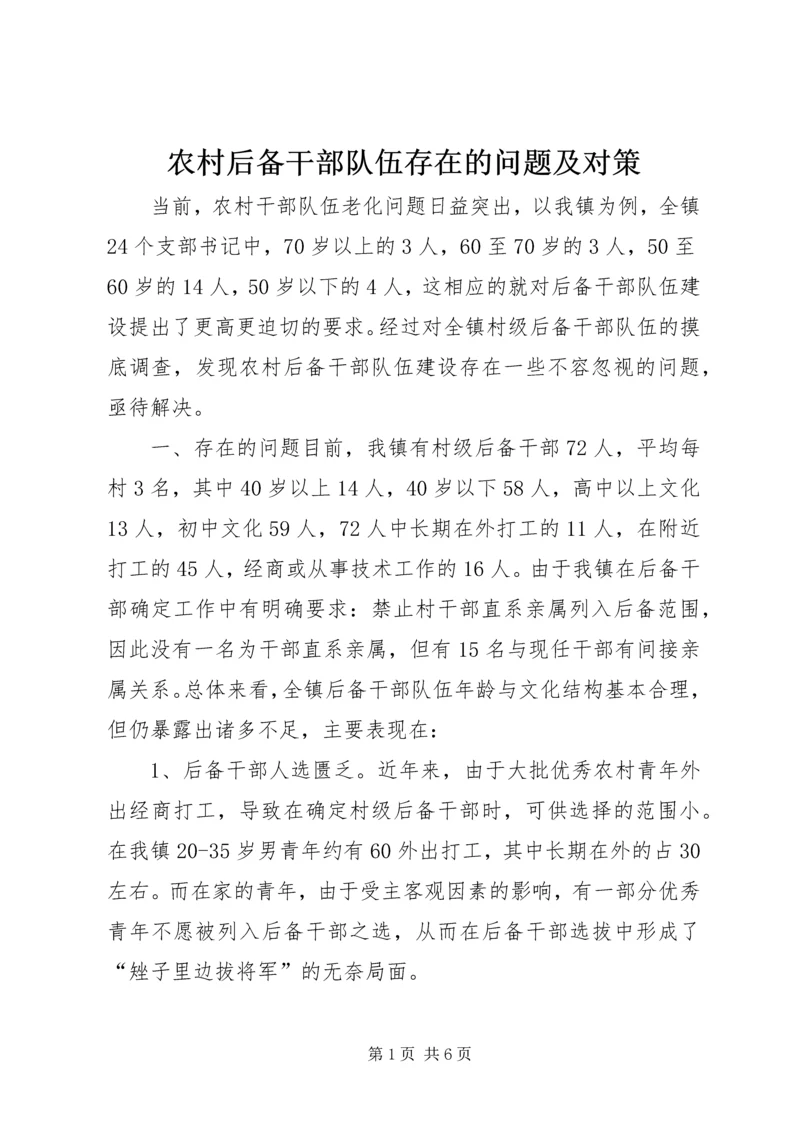 农村后备干部队伍存在的问题及对策

当前，农村干部队伍老化问题日益突出，以我镇为例，全镇24个支部书记中，70岁以上的3人，60至70岁的3人，50至60岁的14人，50岁以下的4人，这相应的就对后备干部队伍建设提出了更高更迫切的要求。经过对全镇村级后备干部队伍的摸底调查，发现农村后备干部队伍建设存在一些不容忽视的问题，亟待解决。

一、存在的问题目前，我镇有村级后备干部72人，平均每村3名，其中40岁以上14人，40岁以下58人，高中以上文化13人，初中文化59人，72人中长期在外打工的11人，在附近打工的45人，经商或从事技术工作的16人。由于我镇在后备干部确定工作中有明确要求：禁止村干部直系亲属列入后备范围，因此没有一名为干部直系亲属，但有15名与现任干部有间接亲属关系。总体来看，全镇后备干部队伍年龄与文化结构基本合理，但仍暴露出诸多不足，主要表现在：

1、后备干部人选匮乏。近年来，由于大批优秀农村青年外出经商打工，导致在确定村级后备干部时，可供选择的范围小。在我镇20-35岁男青年约有60外出打工，其中长期在外的占30左右。而在家的青年，由于受主客观因素的影响，有一部分优秀青年不愿被列入后备干部之选，从而在后备干部选拔中形成了“矬子里边拔将军”的无奈局面。

第1页 共6页